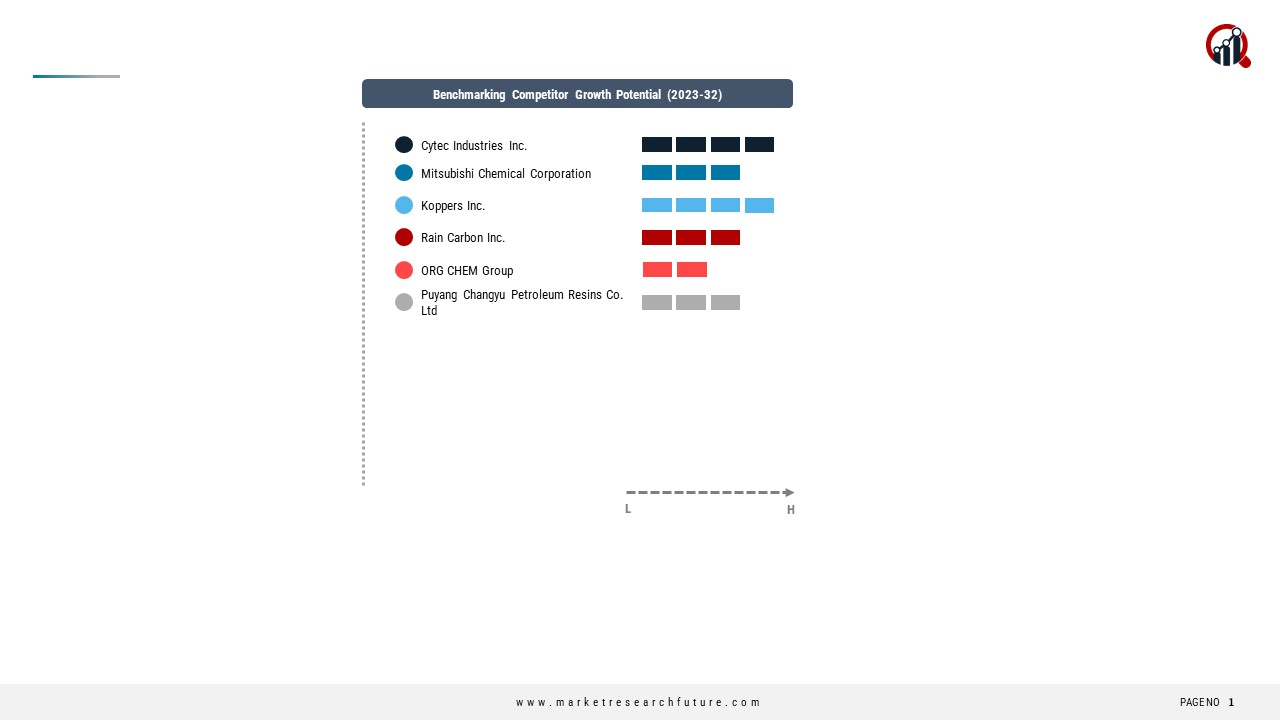 Benchmarking Competitor Growth Potential (2023-32)

Cytec Industries Inc.

Mitsubishi Chemical Corporation

Koppers Inc.

Rain Carbon Inc.

ORG CHEM Group

Puyang Changyu Petroleum Resins Co. Ltd

L

H

www.marketresearchfuture.com

PAGENO 1